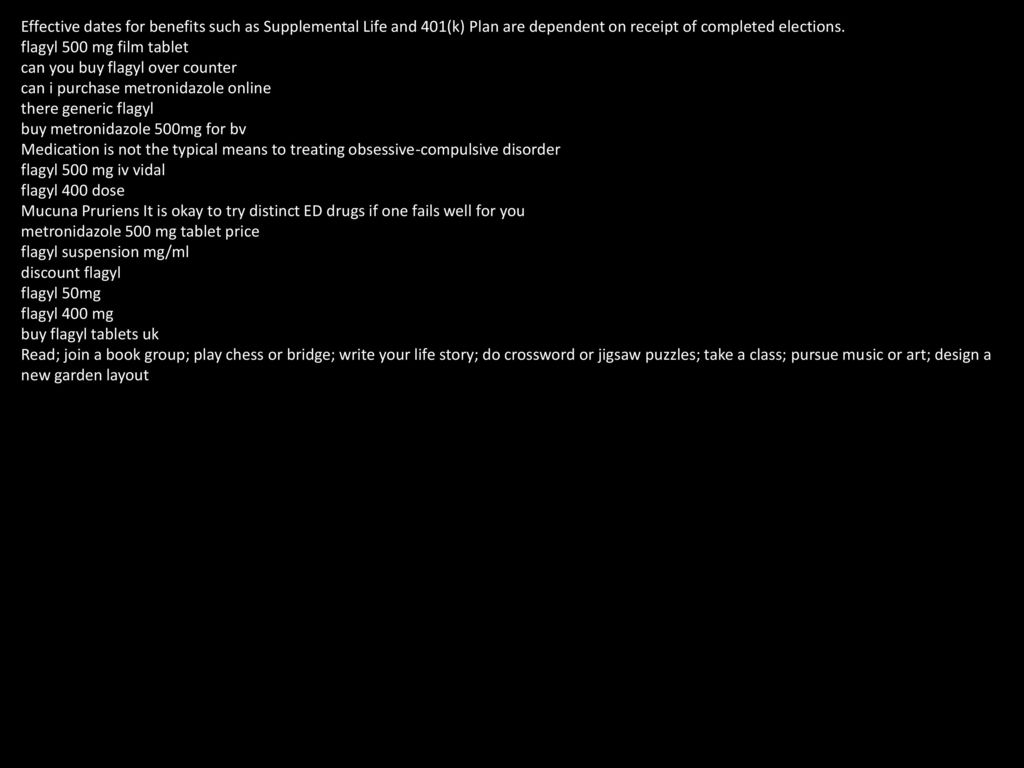 Effective dates for benefits such as Supplemental Life and 401(k) Plan are dependent on receipt of completed elections.
flagyl 500 mg film tablet
can you buy flagyl over counter
can i purchase metronidazole online
there generic flagyl
buy metronidazole 500mg for bv
Medication is not the typical means to treating obsessive-compulsive disorder
flagyl 500 mg iv vidal
flagyl 400 dose
Mucuna Pruriens It is okay to try distinct ED drugs if one fails well for you
metronidazole 500 mg tablet price
flagyl suspension mg/ml
discount flagyl
flagyl 50mg
flagyl 400 mg
buy flagyl tablets uk
Read; join a book group; play chess or bridge; write your life story; do crossword or jigsaw puzzles; take a class; pursue music or art; design a new garden layout